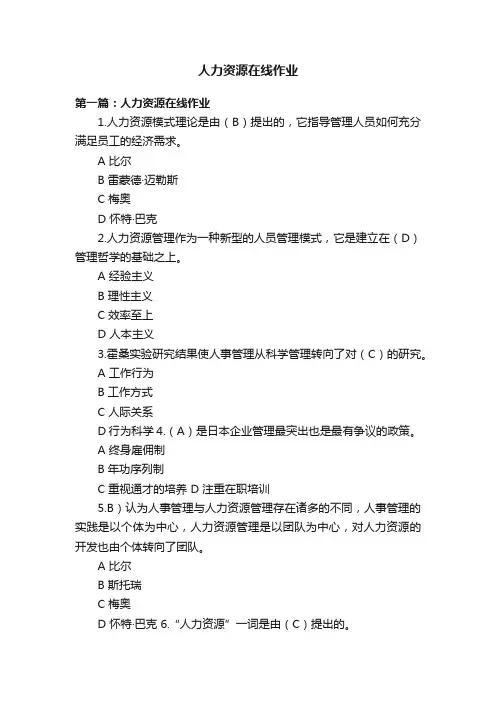 人力资源在线作业

第一篇：人力资源在线作业

1.人力资源模式理论是由（B）提出的，它指导管理人员如何充分满足员工的经济需求。

A 比尔

B 雷蒙德·迈勒斯

C 梅奥

D 怀特·巴克

2.人力资源管理作为一种新型的人员管理模式，它是建立在（D）管理哲学的基础之上。

A 经验主义

B 理性主义

C 效率至上

D 人本主义

3.霍桑实验研究结果使人事管理从科学管理转向了对（C）的研究。

A 工作行为

B 工作方式

C 人际关系

D 行为科学 4.（A）是日本企业管理最突出也是最有争议的政策。

A 终身雇佣制

B 年功序列制

C 重视通才的培养 D 注重在职培训

5.B）认为人事管理与人力资源管理存在诸多的不同，人事管理的实践是以个体为中心，人力资源管理是以团队为中心，对人力资源的开发也由个体转向了团队。

A 比尔

B 斯托瑞

C 梅奥

D 怀特·巴克 6.“人力资源”一词是由（C）提出的。